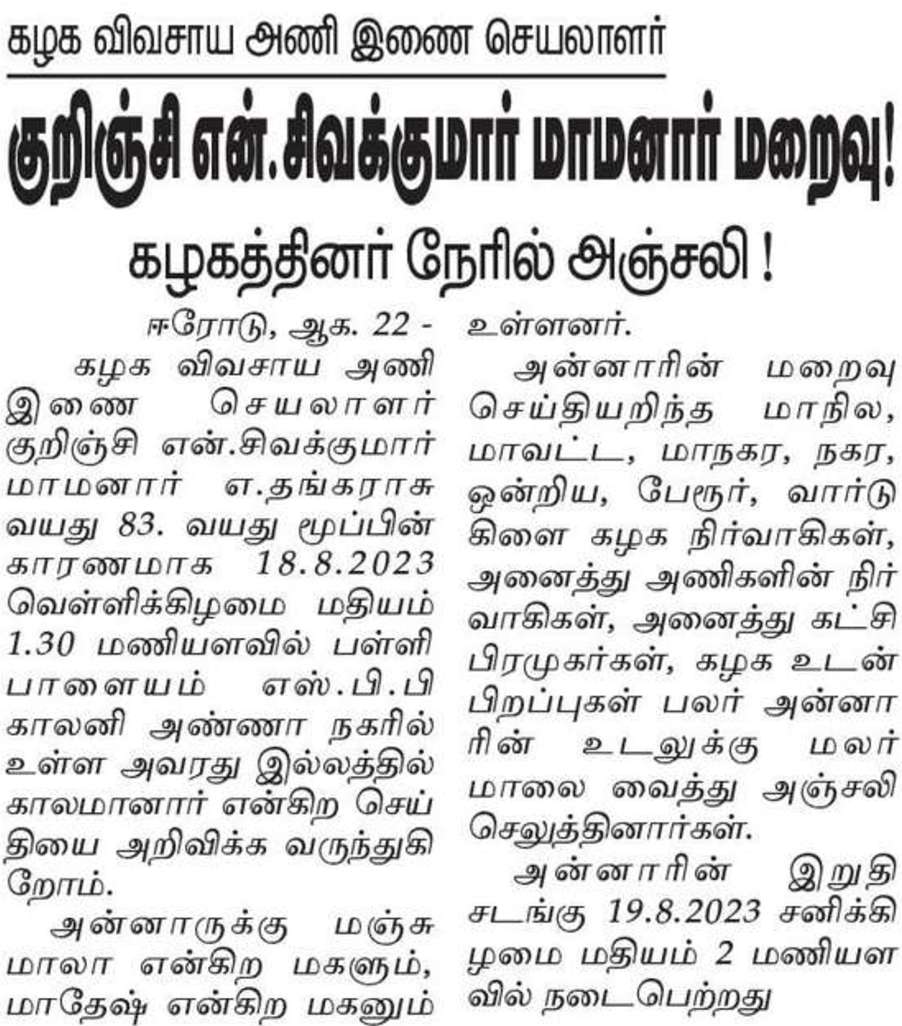 கழக விவசாய அணி இணை செயலாளர்

குறிஞ்சி என்.சிவக்குமார் மாமனார் மறைவு!

கழகத்தினர் நேரில் அஞ்சலி !

ஈரோடு, ஆக. 22 -

கழக விவசாய அணி இணை செயலாளர் குறிஞ்சி என்.சிவக்குமார் மாமனார் எ.தங்கராசு வயது 83. வயது மூப்பின் காரணமாக 18.8.2023 வெள்ளிக்கிழமை மதியம் 1.30 மணியளவில் பள்ளி பாளையம் எஸ்.பி.பி காலனி அண்ணா நகரில் உள்ள அவரது இல்லத்தில் காலமானார் என்கிற செய்தியை அறிவிக்க வருந்துகிறோம்.

அன்னாருக்கு மஞ்சு மாலா என்கிற மகளும், மாதேஷ் என்கிற மகனும் உள்ளனர்.

அன்னாரின் மறைவு செய்தியறிந்த மாநில, மாவட்ட, மாநகர, நகர, ஒன்றிய, பேரூர், வார்டு கிளை கழக நிர்வாகிகள், அனைத்து அணிகளின் நிர்வாகிகள், அனைத்து கட்சி பிரமுகர்கள், கழக உடன் பிறப்புகள் பலர் அன்னாரின் உடலுக்கு மலர் மாலை வைத்து அஞ்சலி செலுத்தினார்கள்.

அன்னாரின் இறுதி சடங்கு 19.8.2023 சனிக்கிழமை மதியம் 2 மணியளவில் நடைபெற்றது